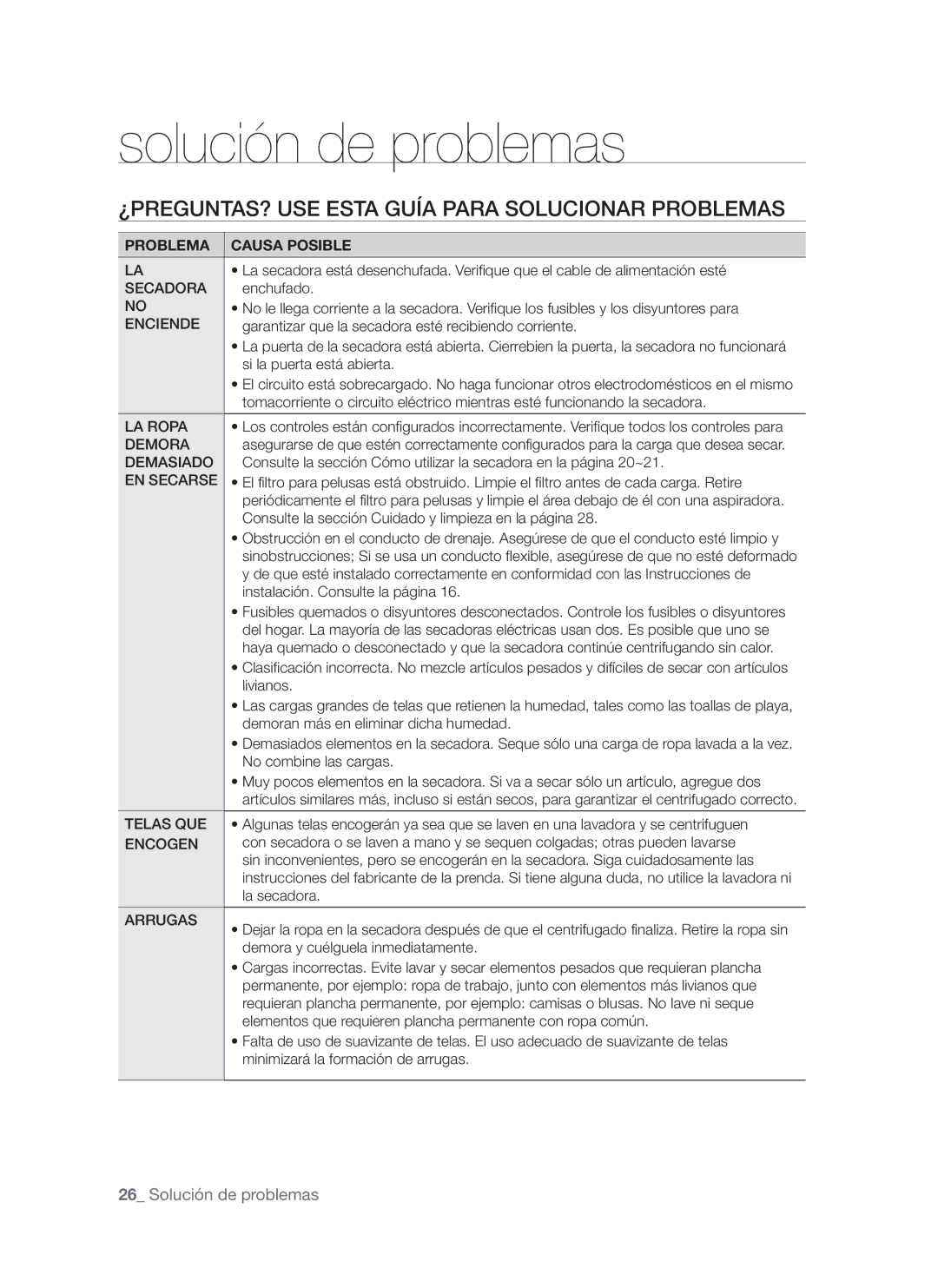 solución de problemas

¿PREGUNTAS? USE ESTA GUÍA PARA SOLUCIONAR PROBLEMAS

| PROBLEMA | CAUSA POSIBLE |
|---|---|
| LA SECADORA NO ENCIENDE | • La secadora está desenchufada. Verifique que el cable de alimentación esté enchufado. • No le llega corriente a la secadora. Verifique los fusibles y los disyuntores para garantizar que la secadora esté recibiendo corriente. • La puerta de la secadora está abierta. Cierrebien la puerta, la secadora no funcionará si la puerta está abierta. • El circuito está sobrecargado. No haga funcionar otros electrodomésticos en el mismo tomacorriente o circuito eléctrico mientras esté funcionando la secadora. |
| LA ROPA DEMORA DEMASIADO EN SECARSE | • Los controles están configurados incorrectamente. Verifique todos los controles para asegurarse de que estén correctamente configurados para la carga que desea secar. Consulte la sección Cómo utilizar la secadora en la página 20~21. • El filtro para pelusas está obstruido. Limpie el filtro antes de cada carga. Retire periódicamente el filtro para pelusas y limpie el área debajo de él con una aspiradora. Consulte la sección Cuidado y limpieza en la página 28. • Obstrucción en el conducto de drenaje. Asegúrese de que el conducto esté limpio y sinobstrucciones; Si se usa un conducto flexible, asegúrese de que no esté deformado y de que esté instalado correctamente en conformidad con las Instrucciones de instalación. Consulte la página 16. • Fusibles quemados o disyuntores desconectados. Controle los fusibles o disyuntores del hogar. La mayoría de las secadoras eléctricas usan dos. Es posible que uno se haya quemado o desconectado y que la secadora continúe centrifugando sin calor. • Clasificación incorrecta. No mezcle artículos pesados y difíciles de secar con artículos livianos. • Las cargas grandes de telas que retienen la humedad, tales como las toallas de playa, demoran más en eliminar dicha humedad. • Demasiados elementos en la secadora. Seque sólo una carga de ropa lavada a la vez. No combine las cargas. • Muy pocos elementos en la secadora. Si va a secar sólo un artículo, agregue dos artículos similares más, incluso si están secos, para garantizar el centrifugado correcto. |
| TELAS QUE ENCOGEN | • Algunas telas encogerán ya sea que se laven en una lavadora y se centrifuguen con secadora o se laven a mano y se sequen colgadas; otras pueden lavarse sin inconvenientes, pero se encogerán en la secadora. Siga cuidadosamente las instrucciones del fabricante de la prenda. Si tiene alguna duda, no utilice la lavadora ni la secadora. |
| ARRUGAS | • Dejar la ropa en la secadora después de que el centrifugado finaliza. Retire la ropa sin demora y cuélguela inmediatamente. • Cargas incorrectas. Evite lavar y secar elementos pesados que requieran plancha permanente, por ejemplo: ropa de trabajo, junto con elementos más livianos que requieran plancha permanente, por ejemplo: camisas o blusas. No lave ni seque elementos que requieren plancha permanente con ropa común. • Falta de uso de suavizante de telas. El uso adecuado de suavizante de telas minimizará la formación de arrugas. |

26_ Solución de problemas